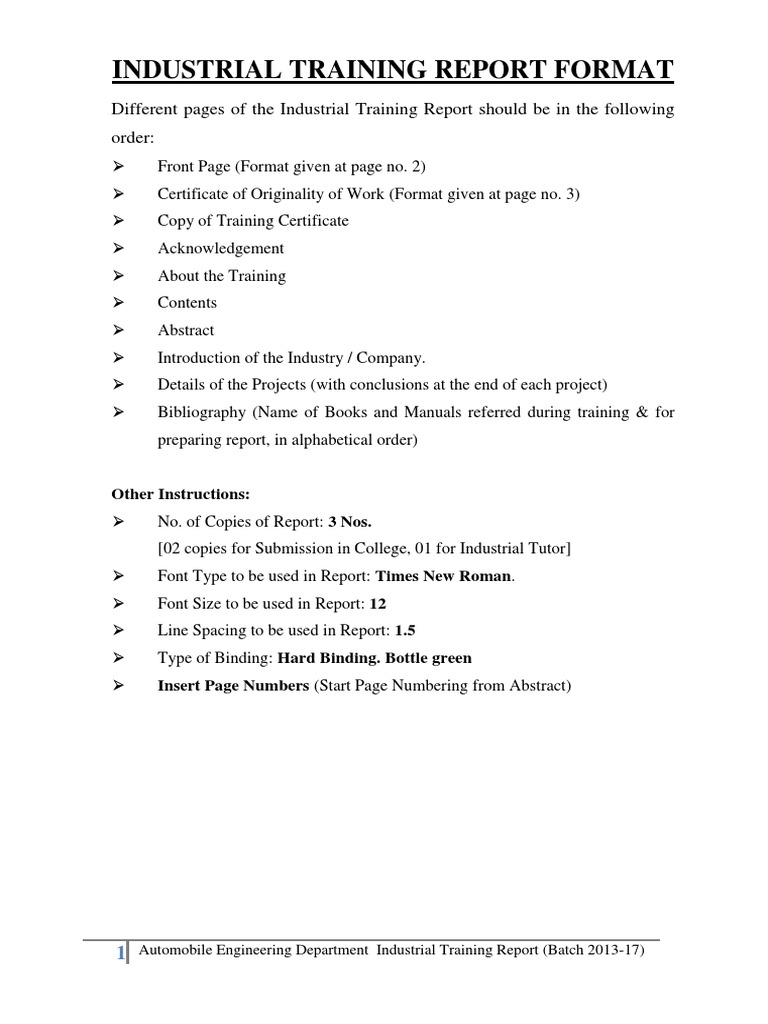 INDUSTRIAL TRAINING REPORT FORMAT

Different pages of the Industrial Training Report should be in the following order:

➢ Front Page (Format given at page no. 2)
➢ Certificate of Originality of Work (Format given at page no. 3)
➢ Copy of Training Certificate
➢ Acknowledgement
➢ About the Training
➢ Contents
➢ Abstract
➢ Introduction of the Industry / Company.
➢ Details of the Projects (with conclusions at the end of each project)
➢ Bibliography (Name of Books and Manuals referred during training & for preparing report, in alphabetical order)

Other Instructions:

➢ No. of Copies of Report: 3 Nos.
[02 copies for Submission in College, 01 for Industrial Tutor]
➢ Font Type to be used in Report: Times New Roman.
➢ Font Size to be used in Report: 12
➢ Line Spacing to be used in Report: 1.5
➢ Type of Binding: Hard Binding. Bottle green
➢ Insert Page Numbers (Start Page Numbering from Abstract)

1 Automobile Engineering Department Industrial Training Report (Batch 2013-17)